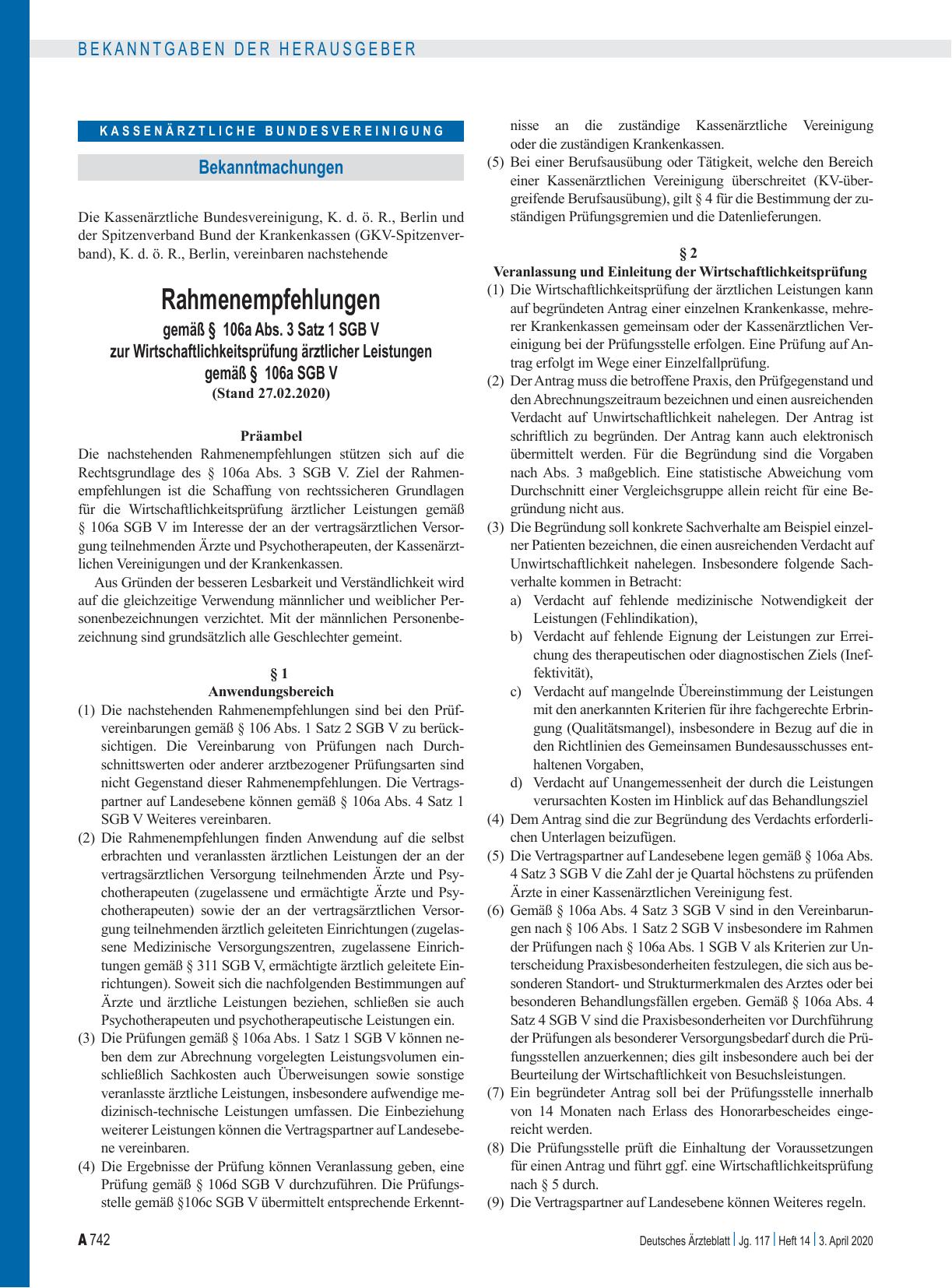 BEKANNTGABEN DER HERAUSGEBER

KASSENÄRZTLICHE BUNDESVEREINIGUNG

Bekanntmachungen

Die Kassenärztliche Bundesvereinigung, K. d. ö. R., Berlin und der Spitzenverband Bund der Krankenkassen (GKV-Spitzenverband), K. d. ö. R., Berlin, vereinbaren nachstehende

Rahmenempfehlungen
gemäß § 106a Abs. 3 Satz 1 SGB V
zur Wirtschaftlichkeitsprüfung ärztlicher Leistungen
gemäß § 106a SGB V
(Stand 27.02.2020)

Präambel
Die nachstehenden Rahmenempfehlungen stützen sich auf die Rechtsgrundlage des § 106a Abs. 3 SGB V. Ziel der Rahmenempfehlungen ist die Schaffung von rechtssicheren Grundlagen für die Wirtschaftlichkeitsprüfung ärztlicher Leistungen gemäß § 106a SGB V im Interesse der an der vertragsärztlichen Versorgung teilnehmenden Ärzte und Psychotherapeuten, der Kassenärztlichen Vereinigungen und der Krankenkassen.

Aus Gründen der besseren Lesbarkeit und Verständlichkeit wird auf die gleichzeitige Verwendung männlicher und weiblicher Personenbezeichnungen verzichtet. Mit der männlichen Personenbezeichnung sind grundsätzlich alle Geschlechter gemeint.

§ 1
Anwendungsbereich
(1) Die nachstehenden Rahmenempfehlungen sind bei den Prüfvereinbarungen gemäß § 106 Abs. 1 Satz 2 SGB V zu berücksichtigen. Die Vereinbarung von Prüfungen nach Durchschnittswerten oder anderer arztbezogener Prüfungsarten sind nicht Gegenstand dieser Rahmenempfehlungen. Die Vertragspartner auf Landesebene können gemäß § 106a Abs. 4 Satz 1 SGB V Weiteres vereinbaren.
(2) Die Rahmenempfehlungen finden Anwendung auf die selbst erbrachten und veranlassten ärztlichen Leistungen der an der vertragsärztlichen Versorgung teilnehmenden Ärzte und Psychotherapeuten (zugelassene und ermächtigte Ärzte und Psychotherapeuten) sowie der an der vertragsärztlichen Versorgung teilnehmenden ärztlich geleiteten Einrichtungen (zugelassene Medizinische Versorgungszentren, zugelassene Einrichtungen gemäß § 311 SGB V, ermächtigte ärztlich geleitete Einrichtungen). Soweit sich die nachfolgenden Bestimmungen auf Ärzte und ärztliche Leistungen beziehen, schließen sie auch Psychotherapeuten und psychotherapeutische Leistungen ein.
(3) Die Prüfungen gemäß § 106a Abs. 1 Satz 1 SGB V können neben dem zur Abrechnung vorgelegten Leistungsvolumen einschließlich Sachkosten auch Überweisungen sowie sonstige veranlasste ärztliche Leistungen, insbesondere aufwendige medizinisch-technische Leistungen umfassen. Die Einbeziehung weiterer Leistungen können die Vertragspartner auf Landesebene vereinbaren.
(4) Die Ergebnisse der Prüfung können Veranlassung geben, eine Prüfung gemäß § 106d SGB V durchzuführen. Die Prüfungsstelle gemäß §106c SGB V übermittelt entsprechende Erkenntnisse an die zuständige Kassenärztliche Vereinigung oder die zuständigen Krankenkassen.
(5) Bei einer Berufsausübung oder Tätigkeit, welche den Bereich einer Kassenärztlichen Vereinigung überschreitet (KV-übergreifende Berufsausübung), gilt § 4 für die Bestimmung der zuständigen Prüfungsgremien und die Datenlieferungen.

§ 2
Veranlassung und Einleitung der Wirtschaftlichkeitsprüfung
(1) Die Wirtschaftlichkeitsprüfung der ärztlichen Leistungen kann auf begründeten Antrag einer einzelnen Krankenkasse, mehrerer Krankenkassen gemeinsam oder der Kassenärztlichen Vereinigung bei der Prüfungsstelle erfolgen. Eine Prüfung auf Antrag erfolgt im Wege einer Einzelfallprüfung.
(2) Der Antrag muss die betroffene Praxis, den Prüfgegenstand und den Abrechnungszeitraum bezeichnen und einen ausreichenden Verdacht auf Unwirtschaftlichkeit nahelegen. Der Antrag ist schriftlich zu begründen. Der Antrag kann auch elektronisch übermittelt werden. Für die Begründung sind die Vorgaben nach Abs. 3 maßgeblich. Eine statistische Abweichung vom Durchschnitt einer Vergleichsgruppe allein reicht für eine Begründung nicht aus.
(3) Die Begründung soll konkrete Sachverhalte am Beispiel einzelner Patienten bezeichnen, die einen ausreichenden Verdacht auf Unwirtschaftlichkeit nahelegen. Insbesondere folgende Sachverhalte kommen in Betracht:
a) Verdacht auf fehlende medizinische Notwendigkeit der Leistungen (Fehlindikation),
b) Verdacht auf fehlende Eignung der Leistungen zur Erreichung des therapeutischen oder diagnostischen Ziels (Ineffektivität),
c) Verdacht auf mangelnde Übereinstimmung der Leistungen mit den anerkannten Kriterien für ihre fachgerechte Erbringung (Qualitätsmangel), insbesondere in Bezug auf die in den Richtlinien des Gemeinsamen Bundesausschusses enthaltenen Vorgaben,
d) Verdacht auf Unangemessenheit der durch die Leistungen verursachten Kosten im Hinblick auf das Behandlungsziel
(4) Dem Antrag sind die zur Begründung des Verdachts erforderlichen Unterlagen beizufügen.
(5) Die Vertragspartner auf Landesebene legen gemäß § 106a Abs. 4 Satz 3 SGB V die Zahl der je Quartal höchstens zu prüfenden Ärzte in einer Kassenärztlichen Vereinigung fest.
(6) Gemäß § 106a Abs. 4 Satz 3 SGB V sind in den Vereinbarungen nach § 106 Abs. 1 Satz 2 SGB V insbesondere im Rahmen der Prüfungen nach § 106a Abs. 1 SGB V als Kriterien zur Unterscheidung Praxisbesonderheiten festzulegen, die sich aus besonderen Standort- und Strukturmerkmalen des Arztes oder bei besonderen Behandlungsfällen ergeben. Gemäß § 106a Abs. 4 Satz 4 SGB V sind die Praxisbesonderheiten vor Durchführung der Prüfungen als besonderer Versorgungsbedarf durch die Prüfungsstellen anzuerkennen; dies gilt insbesondere auch bei der Beurteilung der Wirtschaftlichkeit von Besuchsleistungen.
(7) Ein begründeter Antrag soll bei der Prüfungsstelle innerhalb von 14 Monaten nach Erlass des Honorarbescheides eingereicht werden.
(8) Die Prüfungsstelle prüft die Einhaltung der Voraussetzungen für einen Antrag und führt ggf. eine Wirtschaftlichkeitsprüfung nach § 5 durch.
(9) Die Vertragspartner auf Landesebene können Weiteres regeln.

A 742

Deutsches Ärzteblatt | Jg. 117 | Heft 14 | 3. April 2020